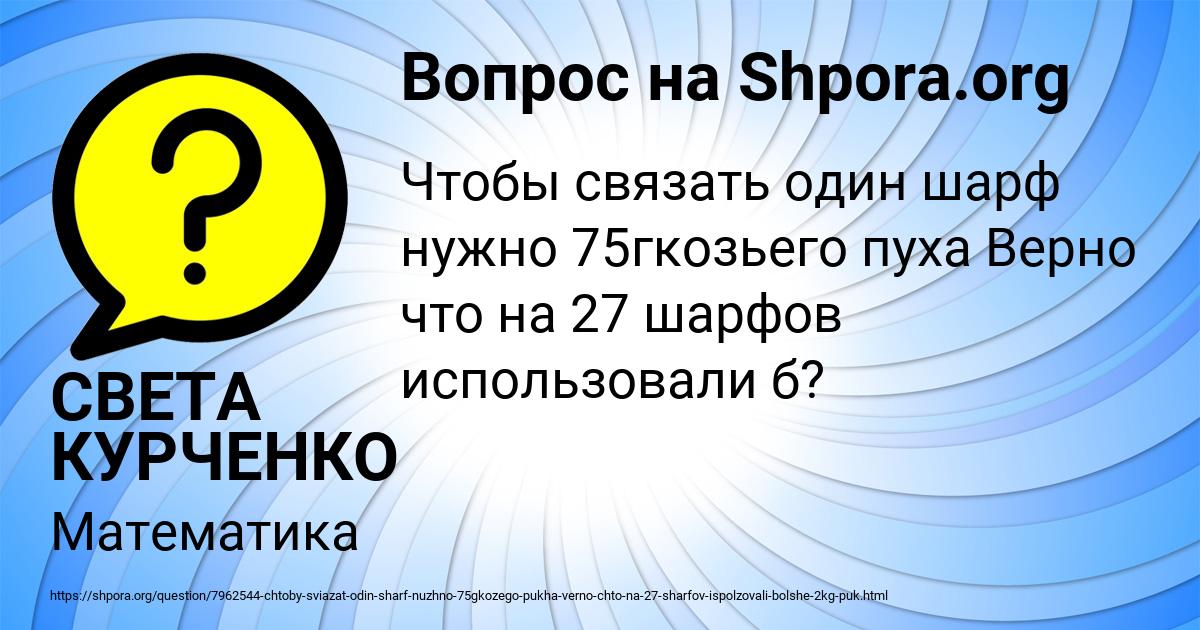 Вопрос на Shpora.org

Чтобы связать один шарф нужно 75гкозьего пуха Верно что на 27 шарфов использовали б?

СВЕТА КУРЧЕНКО

Математика

https://shpora.org/question/7962544-chtoby-sviazat-odin-sharf-nuzhno-75gkozego-pukha-verno-chto-na-27-sharfov-ispolzovali-bolshe-2kg-puk.html